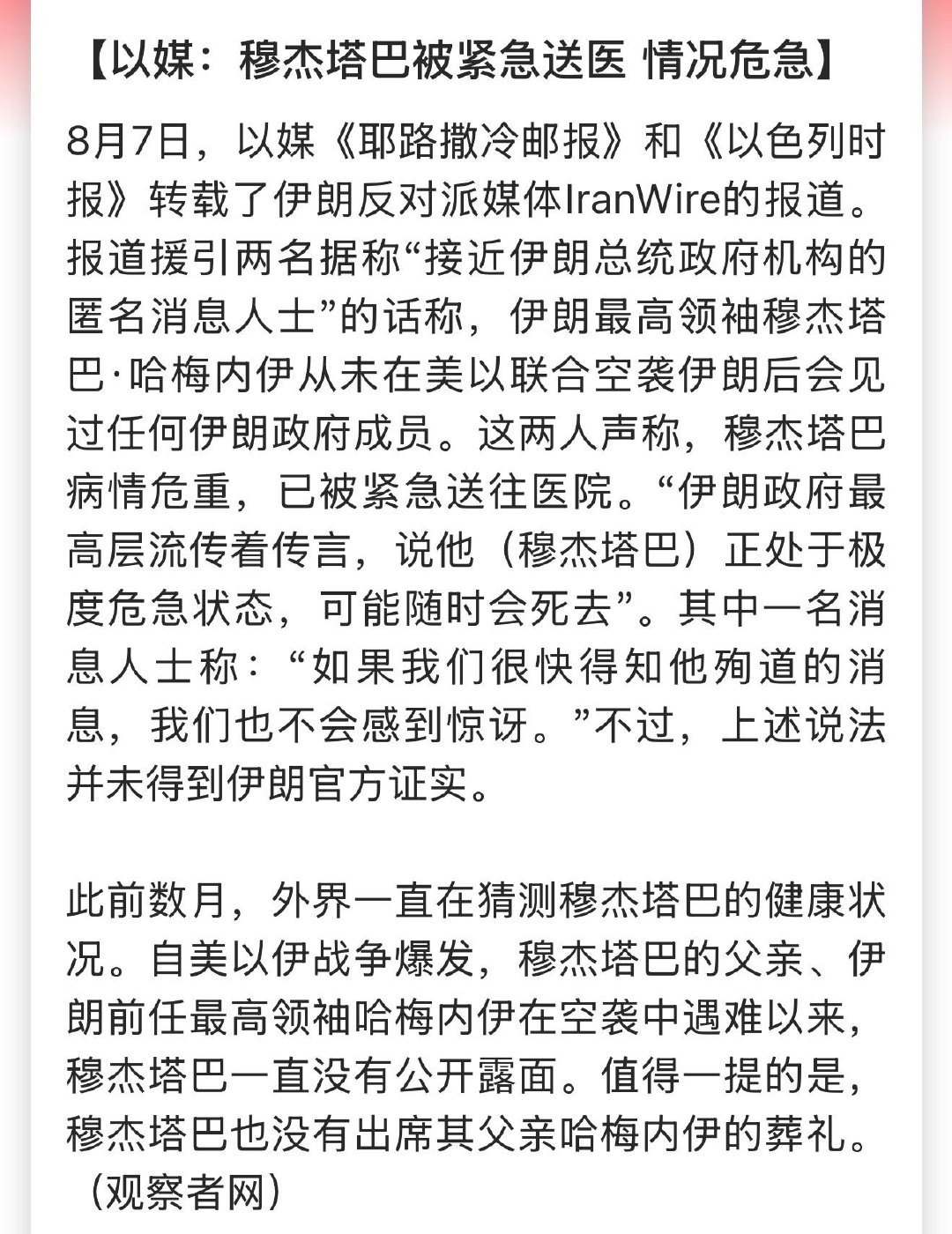 【以媒：穆杰塔巴被紧急送医 情况危急】

8月7日，以媒《耶路撒冷邮报》和《以色列时报》转载了伊朗反对派媒体IranWire的报道。报道援引两名据称“接近伊朗总统政府机构的匿名消息人士”的话称，伊朗最高领袖穆杰塔巴·哈梅内伊从未在美以联合空袭伊朗后会见过任何伊朗政府成员。这两人声称，穆杰塔巴病情危重，已被紧急送往医院。“伊朗政府最高层流传着传言，说他（穆杰塔巴）正处于极度危急状态，可能随时会死去”。其中一名消息人士称：“如果我们很快得知他殉道的消息，我们也不会感到惊讶。”不过，上述说法并未得到伊朗官方证实。

此前数月，外界一直在猜测穆杰塔巴的健康状况。自美以伊战争爆发，穆杰塔巴的父亲、伊朗前任最高领袖哈梅内伊在空袭中遇难以来，穆杰塔巴一直没有公开露面。值得一提的是，穆杰塔巴也没有出席其父亲哈梅内伊的葬礼。（观察者网）